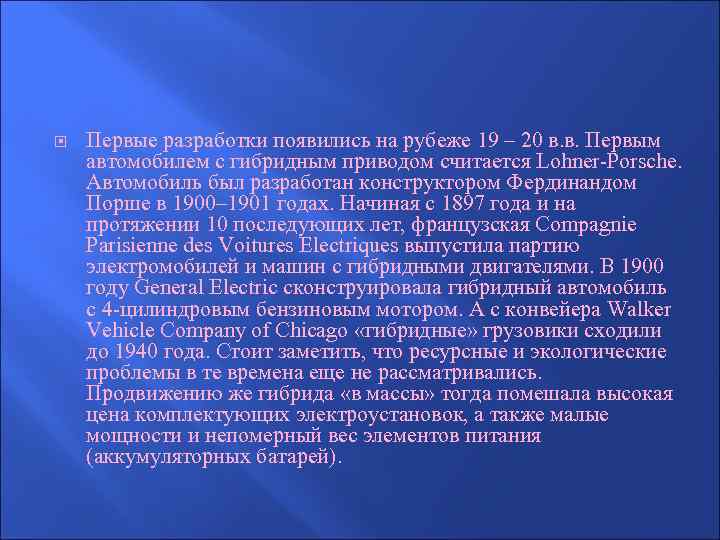 Первые разработки появились на рубеже 19 – 20 в.в. Первым автомобилем с гибридным приводом считается Lohner-Porsche. Автомобиль был разработан конструктором Фердинандом Порше в 1900–1901 годах. Начиная с 1897 года и на протяжении 10 последующих лет, французская Compagnie Parisienne des Voitures Electriques выпустила партию электромобилей и машин с гибридными двигателями. В 1900 году General Electric сконструировала гибридный автомобиль с 4-цилиндровым бензиновым мотором. А с конвейера Walker Vehicle Company of Chicago «гибридные» грузовики сходили до 1940 года. Стоит заметить, что ресурсные и экологические проблемы в те времена еще не рассматривались. Продвижению же гибрида «в массы» тогда помешала высокая цена комплектующих электроустановок, а также малые мощности и непомерный вес элементов питания (аккумуляторных батарей).